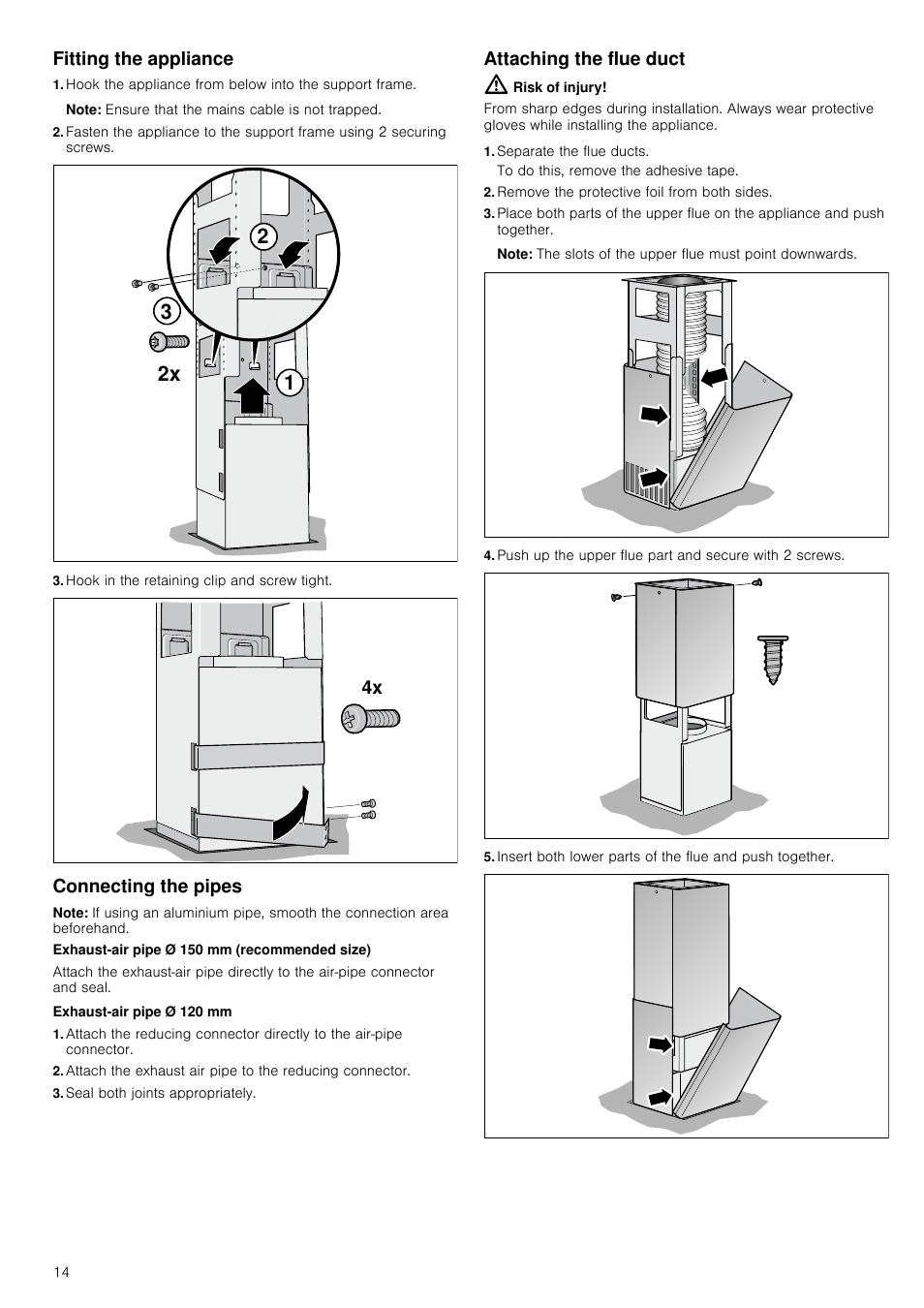 Fitting the appliance

1. Hook the appliance from below into the support frame.

Note: Ensure that the mains cable is not trapped.

2. Fasten the appliance to the support frame using 2 securing screws.

2

3

2x

1

3. Hook in the retaining clip and screw tight.

4x

Connecting the pipes

Note: If using an aluminium pipe, smooth the connection area beforehand.

Exhaust-air pipe Ø 150 mm (recommended size)

Attach the exhaust-air pipe directly to the air-pipe connector and seal.

Exhaust-air pipe Ø 120 mm

1. Attach the reducing connector directly to the air-pipe connector.

2. Attach the exhaust air pipe to the reducing connector.

3. Seal both joints appropriately.

Attaching the flue duct

Risk of injury!

From sharp edges during installation. Always wear protective gloves while installing the appliance.

1. Separate the flue ducts.
To do this, remove the adhesive tape.

2. Remove the protective foil from both sides.

3. Place both parts of the upper flue on the appliance and push together.

Note: The slots of the upper flue must point downwards.

4. Push up the upper flue part and secure with 2 screws.

5. Insert both lower parts of the flue and push together.

14